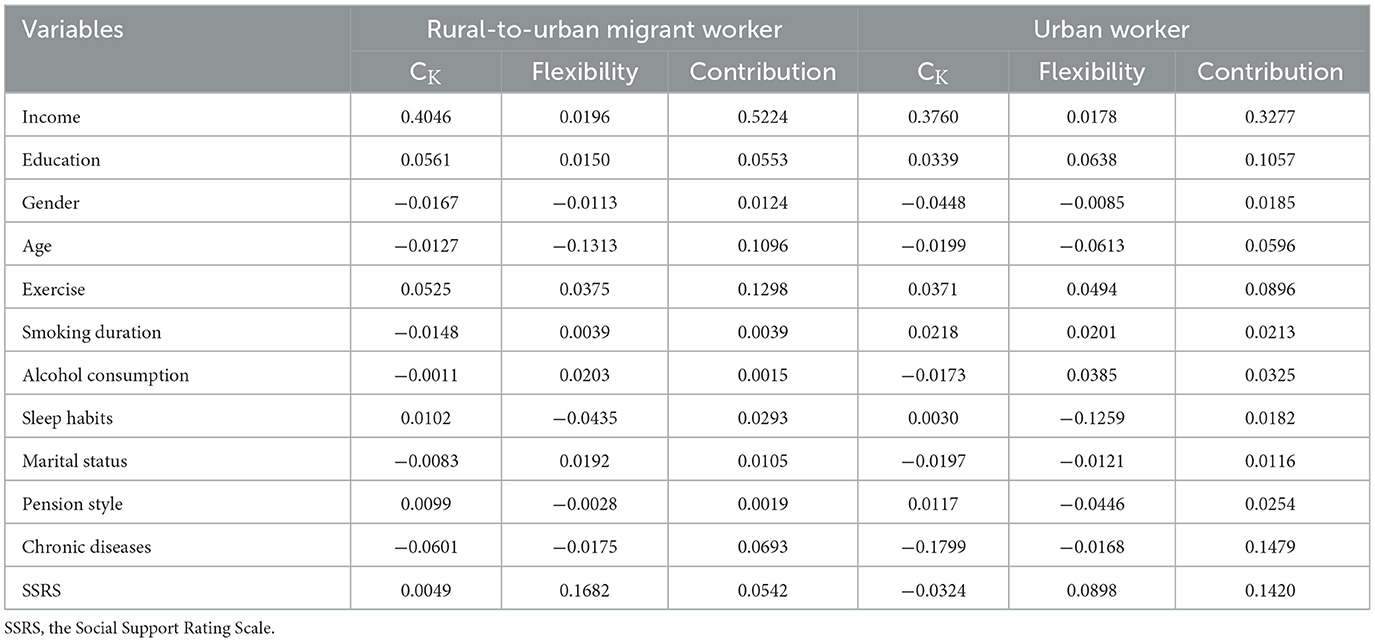 | Variables | Rural-to-urban migrant worker | | | Urban worker | | |
|---|---|---|---|---|---|---|
| | $C_K$ | Flexibility | Contribution | $C_K$ | Flexibility | Contribution |
| Income | 0.4046 | 0.0196 | 0.5224 | 0.3760 | 0.0178 | 0.3277 |
| Education | 0.0561 | 0.0150 | 0.0553 | 0.0339 | 0.0638 | 0.1057 |
| Gender | −0.0167 | −0.0113 | 0.0124 | −0.0448 | −0.0085 | 0.0185 |
| Age | −0.0127 | −0.1313 | 0.1096 | −0.0199 | −0.0613 | 0.0596 |
| Exercise | 0.0525 | 0.0375 | 0.1298 | 0.0371 | 0.0494 | 0.0896 |
| Smoking duration | −0.0148 | 0.0039 | 0.0039 | 0.0218 | 0.0201 | 0.0213 |
| Alcohol consumption | −0.0011 | 0.0203 | 0.0015 | −0.0173 | 0.0385 | 0.0325 |
| Sleep habits | 0.0102 | −0.0435 | 0.0293 | 0.0030 | −0.1259 | 0.0182 |
| Marital status | −0.0083 | 0.0192 | 0.0105 | −0.0197 | −0.0121 | 0.0116 |
| Pension style | 0.0099 | −0.0028 | 0.0019 | 0.0117 | −0.0446 | 0.0254 |
| Chronic diseases | −0.0601 | −0.0175 | 0.0693 | −0.1799 | −0.0168 | 0.1479 |
| SSRS | 0.0049 | 0.1682 | 0.0542 | −0.0324 | 0.0898 | 0.1420 |

SSRS, the Social Support Rating Scale.